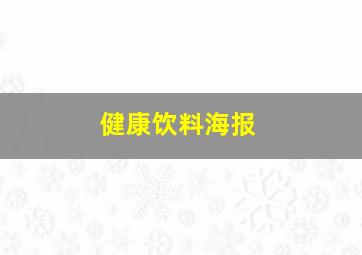 健康饮料海报